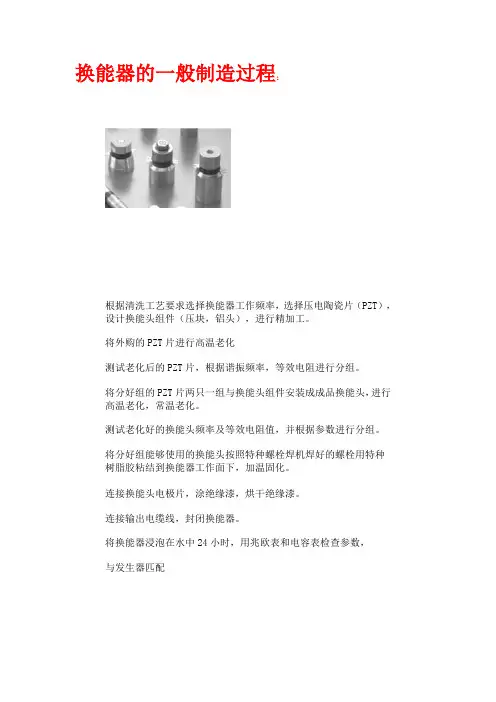 换能器的一般制造过程:

根据清洗工艺要求选择换能器工作频率，选择压电陶瓷片（PZT），设计换能头组件（压块，铝头），进行精加工。

将外购的PZT片进行高温老化

测试老化后的PZT片，根据谐振频率，等效电阻进行分组。

将分好组的PZT片两只一组与换能头组件安装成成品换能头，进行高温老化，常温老化。

测试老化好的换能头频率及等效电阻值，并根据参数进行分组。

将分好组能够使用的换能头按照特种螺栓焊机焊好的螺栓用特种树脂胶粘结到换能器工作面下，加温固化。

连接换能头电极片，涂绝缘漆，烘干绝缘漆。

连接输出电缆线，封闭换能器。

将换能器浸泡在水中24小时，用兆欧表和电容表检查参数，

与发生器匹配